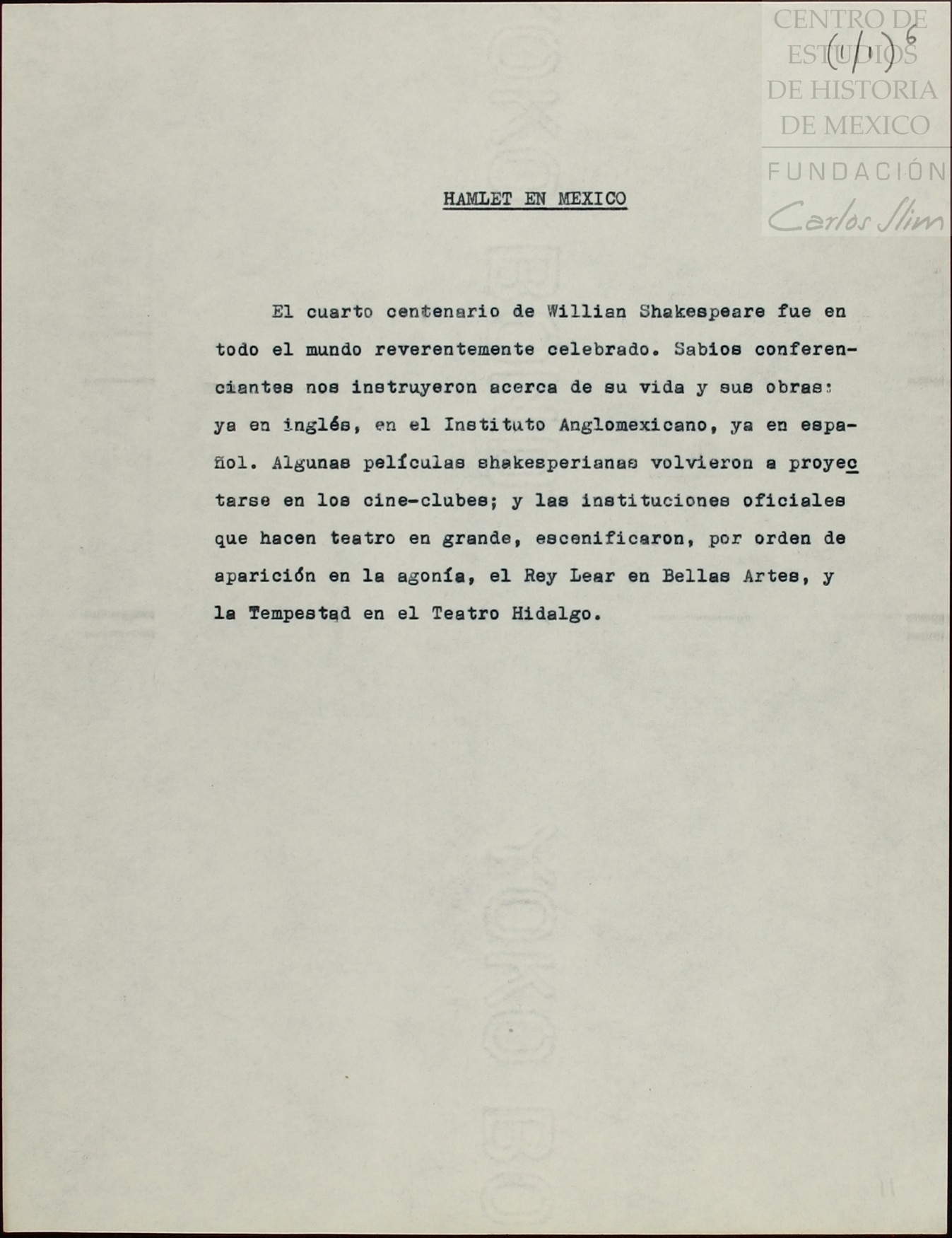 CENTRO DE ESTUDIOS DE HISTORIA DE MEXICO
FUNDACIÓN Carlos Slim

(1) 6

HAMLET EN MEXICO

El cuarto centenario de Willian Shakespeare fue en todo el mundo reverentemente celebrado. Sabios conferenciantes nos instruyeron acerca de su vida y sus obras: ya en inglés, en el Instituto Anglomexicano, ya en español. Algunas películas shakesperianas volvieron a proyectarse en los cine-clubes; y las instituciones oficiales que hacen teatro en grande, escenificaron, por orden de aparición en la agonía, el Rey Lear en Bellas Artes, y la Tempestad en el Teatro Hidalgo.